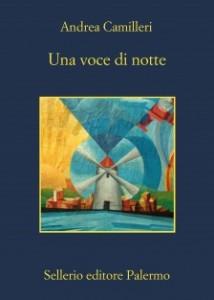 Andrea Camilleri

Una voce di notte

Sellerio editore Palermo